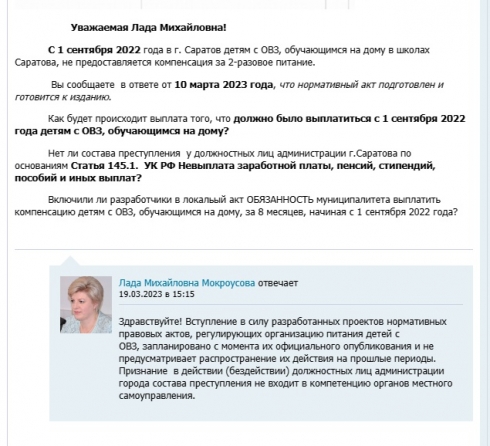 Уважаемая Лада Михайловна!

С 1 сентября 2022 года в г. Саратов детям с ОВЗ, обучающимся на дому в школах Саратова, не предоставляется компенсация за 2-разовое питание.

Вы сообщаете в ответе от 10 марта 2023 года, что нормативный акт подготовлен и готовится к изданию.

Как будет происходит выплата того, что должно было выплатиться с 1 сентября 2022 года детям с ОВЗ, обучающимся на дому?

Нет ли состава преступления у должностных лиц администрации г.Саратова по основаниям Статья 145.1. УК РФ Невыплата заработной платы, пенсий, стипендий, пособий и иных выплат?

Включили ли разработчики в локальный акт ОБЯЗАННОСТЬ муниципалитета выплатить компенсацию детям с ОВЗ, обучающимся на дому, за 8 месяцев, начиная с 1 сентября 2022 года?

Лада Михайловна Мокроусова отвечает
19.03.2023 в 15:15

Здравствуйте! Вступление в силу разработанных проектов нормативных правовых актов, регулирующих организацию питания детей с ОВЗ, запланировано с момента их официального опубликования и не предусматривает распространение их действия на прошлые периоды. Признание в действии (бездействии) должностных лиц администрации города состава преступления не входит в компетенцию органов местного самоуправления.